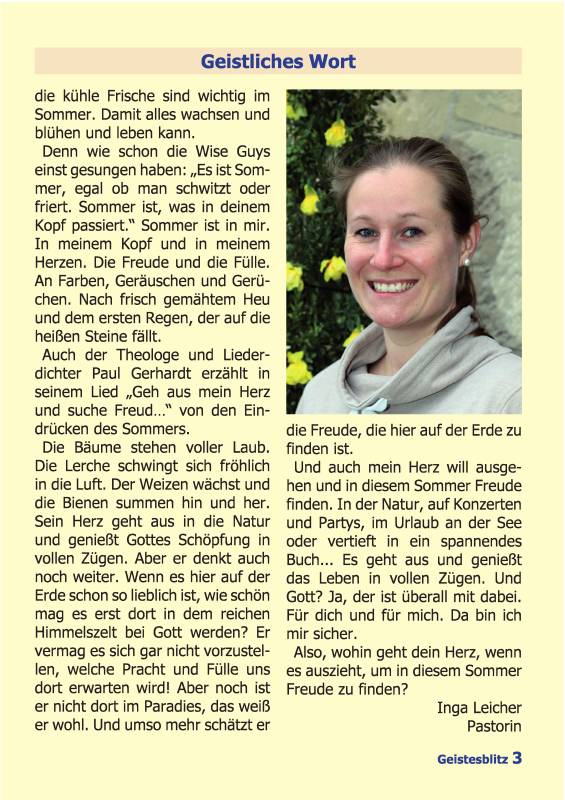 Geistliches Wort

die kühle Frische sind wichtig im Sommer. Damit alles wachsen und blühen und leben kann.

Denn wie schon die Wise Guys einst gesungen haben: „Es ist Sommer, egal ob man schwitzt oder friert. Sommer ist, was in deinem Kopf passiert.“ Sommer ist in mir. In meinem Kopf und in meinem Herzen. Die Freude und die Fülle. An Farben, Geräuschen und Gerüchen. Nach frisch gemähtem Heu und dem ersten Regen, der auf die heißen Steine fällt.

Auch der Theologe und Liederdichter Paul Gerhardt erzählt in seinem Lied „Geh aus mein Herz und suche Freud...“ von den Eindrücken des Sommers.

Die Bäume stehen voller Laub. Die Lerche schwingt sich fröhlich in die Luft. Der Weizen wächst und die Bienen summen hin und her. Sein Herz geht aus in die Natur und genießt Gottes Schöpfung in vollen Zügen. Aber er denkt auch noch weiter. Wenn es hier auf der Erde schon so lieblich ist, wie schön mag es erst dort in dem reichen Himmelszelt bei Gott werden? Er vermag es sich gar nicht vorzustellen, welche Pracht und Fülle uns dort erwarten wird! Aber noch ist er nicht dort im Paradies, das weiß er wohl. Und umso mehr schätzt er die Freude, die hier auf der Erde zu finden ist.

Und auch mein Herz will ausgehen und in diesem Sommer Freude finden. In der Natur, auf Konzerten und Partys, im Urlaub an der See oder vertieft in ein spannendes Buch... Es geht aus und genießt das Leben in vollen Zügen. Und Gott? Ja, der ist überall mit dabei. Für dich und für mich. Da bin ich mir sicher.

Also, wohin geht dein Herz, wenn es auszieht, um in diesem Sommer Freude zu finden?

Inga Leicher
Pastorin

Geistesblitz 3